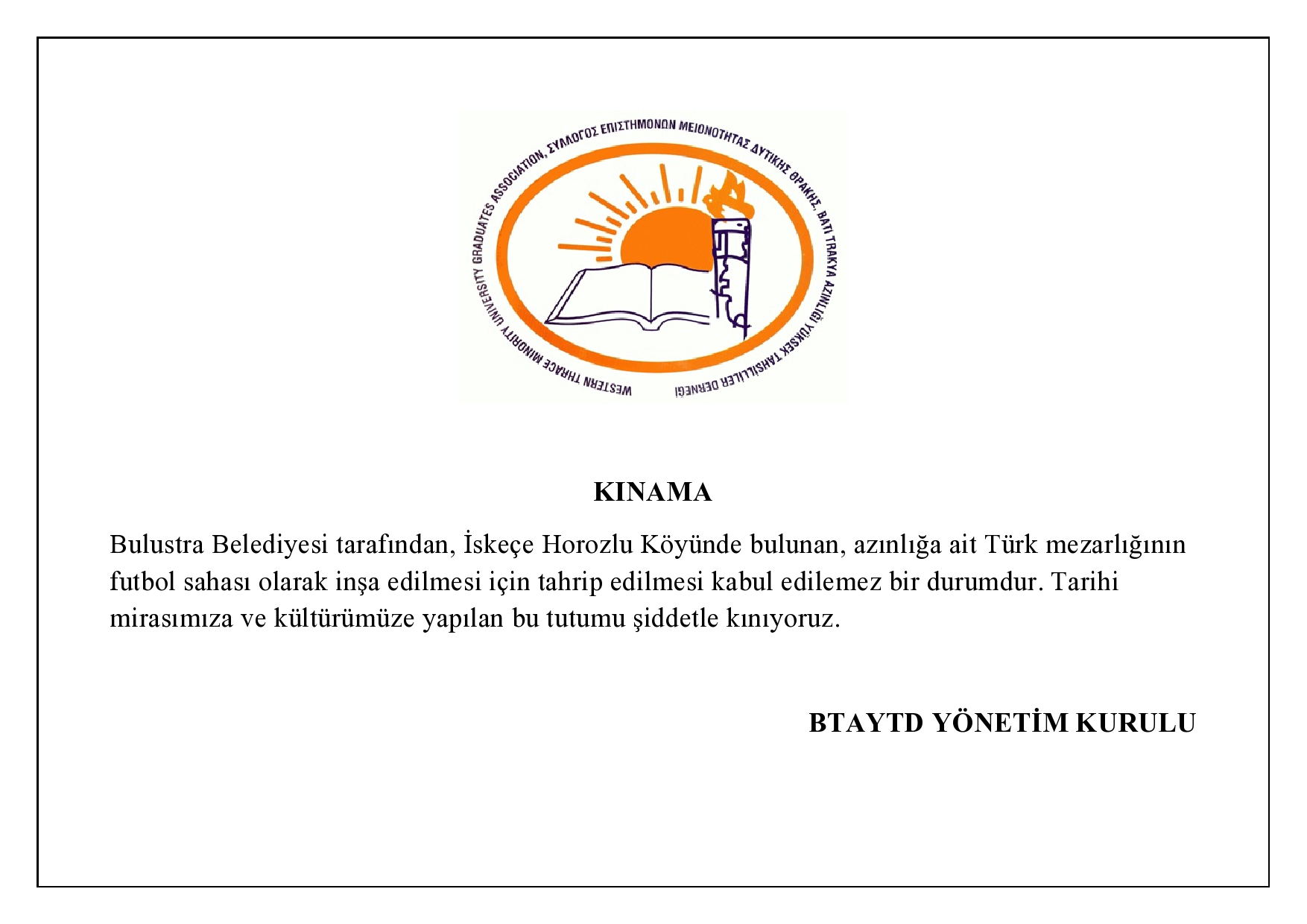 WESTERN THRACE MINORITY UNIVERSITY GRADUATES ASSOCIATION, ΣΥΛΛΟΓΟΣ ΕΠΙΣΤΗΜΟΝΩΝ ΜΕΙΟΝΟΤΗΤΑΣ ΔΥΤΙΚΗΣ ΘΡΑΚΗΣ, BATI TRAKYA AZINLIĞI YÜKSEK TAHSİLLİLER DERNEĞİ

KINAMA

Bulustra Belediyesi tarafından, İskeçe Horozlu Köyünde bulunan, azınlığa ait Türk mezarlığının futbol sahası olarak inşa edilmesi için tahrip edilmesi kabul edilemez bir durumdur. Tarihi mirasımıza ve kültürümüze yapılan bu tutumu şiddetle kınıyoruz.

BTAYTD YÖNETİM KURULU